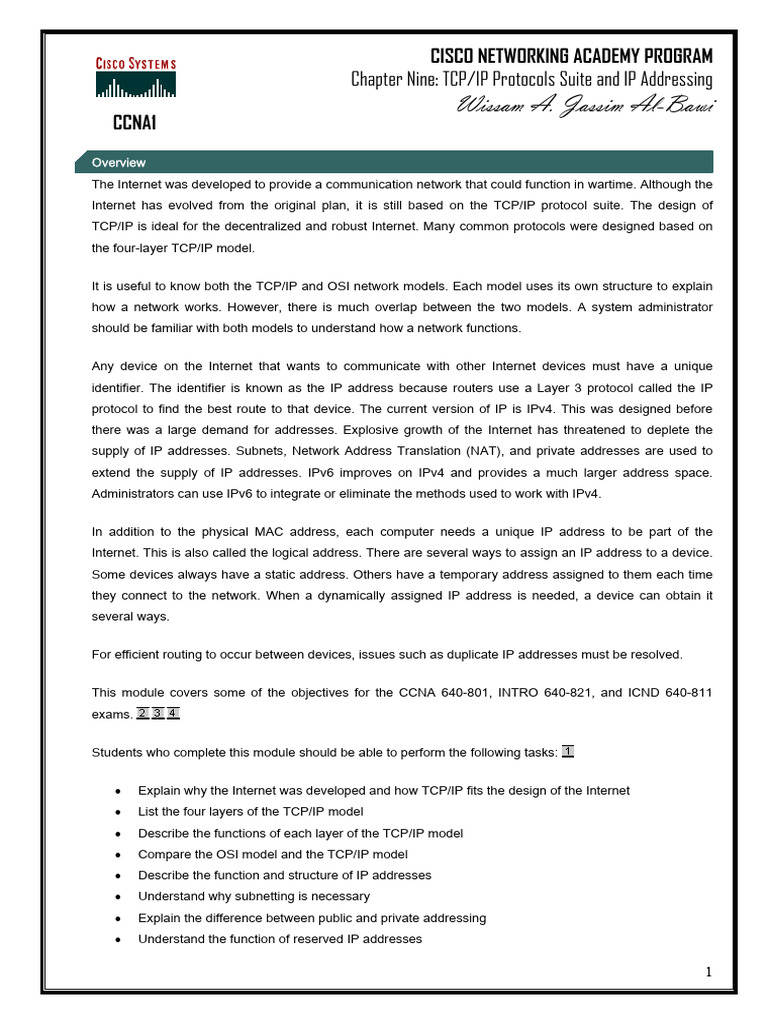 CISCO SYSTEMS

CCNA1

CISCO NETWORKING ACADEMY PROGRAM
Chapter Nine: TCP/IP Protocols Suite and IP Addressing
Wissam A. Jassim Al-Bawi

Overview

The Internet was developed to provide a communication network that could function in wartime. Although the Internet has evolved from the original plan, it is still based on the TCP/IP protocol suite. The design of TCP/IP is ideal for the decentralized and robust Internet. Many common protocols were designed based on the four-layer TCP/IP model.

It is useful to know both the TCP/IP and OSI network models. Each model uses its own structure to explain how a network works. However, there is much overlap between the two models. A system administrator should be familiar with both models to understand how a network functions.

Any device on the Internet that wants to communicate with other Internet devices must have a unique identifier. The identifier is known as the IP address because routers use a Layer 3 protocol called the IP protocol to find the best route to that device. The current version of IP is IPv4. This was designed before there was a large demand for addresses. Explosive growth of the Internet has threatened to deplete the supply of IP addresses. Subnets, Network Address Translation (NAT), and private addresses are used to extend the supply of IP addresses. IPv6 improves on IPv4 and provides a much larger address space. Administrators can use IPv6 to integrate or eliminate the methods used to work with IPv4.

In addition to the physical MAC address, each computer needs a unique IP address to be part of the Internet. This is also called the logical address. There are several ways to assign an IP address to a device. Some devices always have a static address. Others have a temporary address assigned to them each time they connect to the network. When a dynamically assigned IP address is needed, a device can obtain it several ways.

For efficient routing to occur between devices, issues such as duplicate IP addresses must be resolved.

This module covers some of the objectives for the CCNA 640-801, INTRO 640-821, and ICND 640-811 exams. 2 3 4

Students who complete this module should be able to perform the following tasks: 1

• Explain why the Internet was developed and how TCP/IP fits the design of the Internet
• List the four layers of the TCP/IP model
• Describe the functions of each layer of the TCP/IP model
• Compare the OSI model and the TCP/IP model
• Describe the function and structure of IP addresses
• Understand why subnetting is necessary
• Explain the difference between public and private addressing
• Understand the function of reserved IP addresses

1